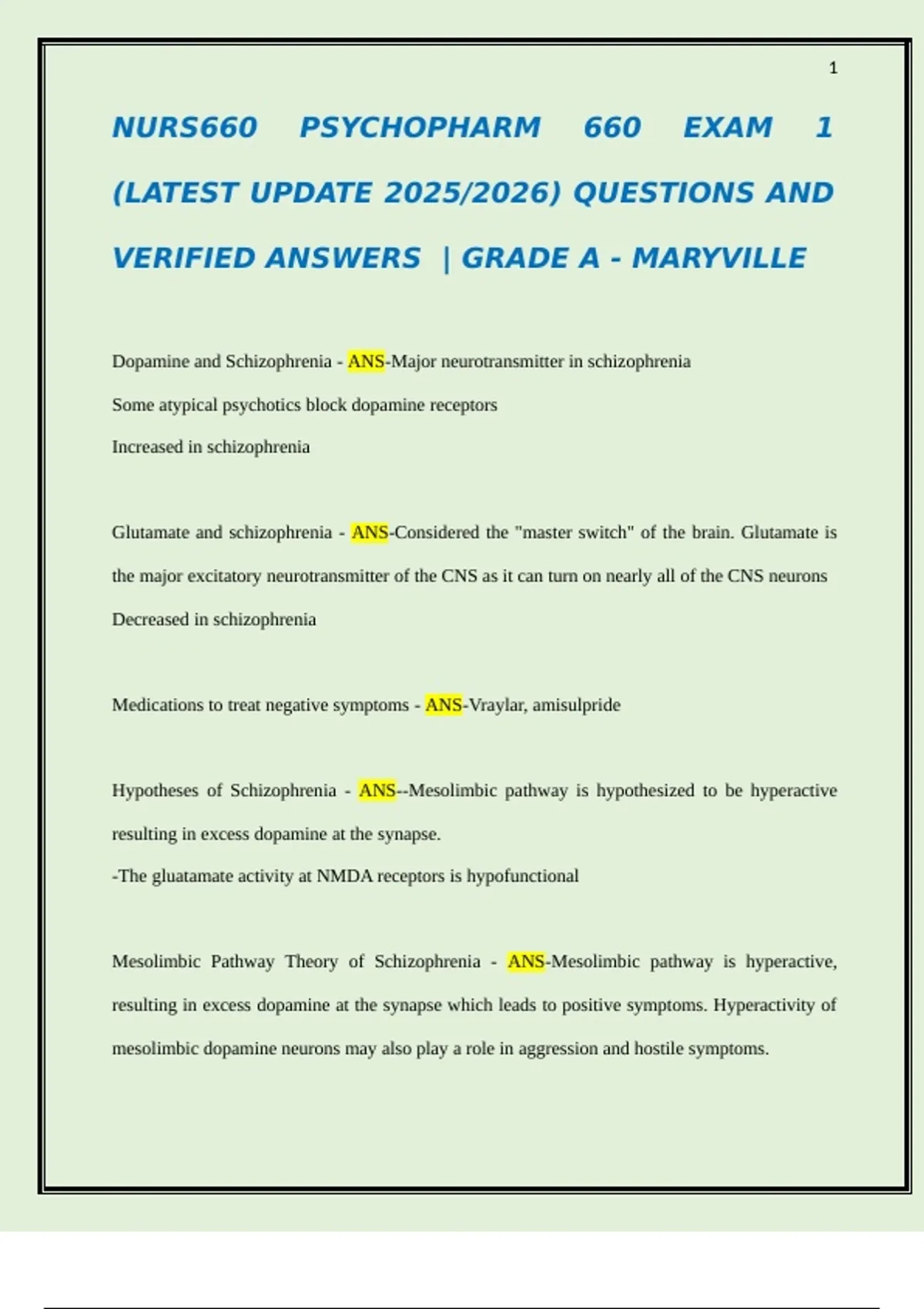 1

NURS660 PSYCHOPHARM 660 EXAM 1 (LATEST UPDATE 2025/2026) QUESTIONS AND VERIFIED ANSWERS | GRADE A - MARYVILLE

Dopamine and Schizophrenia - ANS-Major neurotransmitter in schizophrenia
Some atypical psychotics block dopamine receptors
Increased in schizophrenia

Glutamate and schizophrenia - ANS-Considered the "master switch" of the brain. Glutamate is the major excitatory neurotransmitter of the CNS as it can turn on nearly all of the CNS neurons
Decreased in schizophrenia

Medications to treat negative symptoms - ANS-Vraylar, amisulpride

Hypotheses of Schizophrenia - ANS--Mesolimbic pathway is hypothesized to be hyperactive resulting in excess dopamine at the synapse.
-The gluatamate activity at NMDA receptors is hypofunctional

Mesolimbic Pathway Theory of Schizophrenia - ANS-Mesolimbic pathway is hyperactive, resulting in excess dopamine at the synapse which leads to positive symptoms. Hyperactivity of mesolimbic dopamine neurons may also play a role in aggression and hostile symptoms.